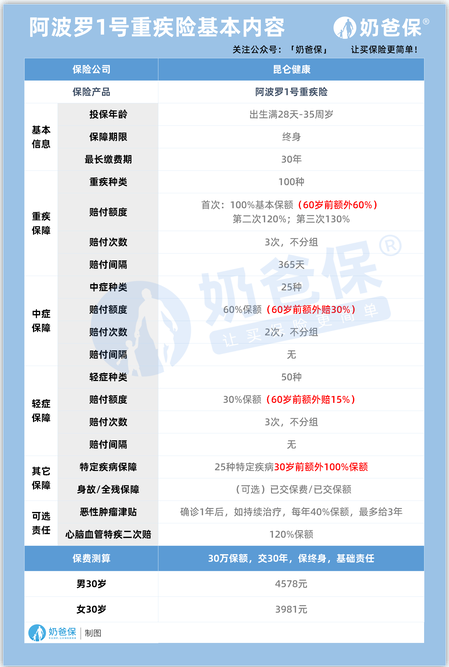 阿波罗1号重疾险基本内容

奶爸保®

关注公众号：「奶爸保」 让买保险更简单！

| 保险公司 | | 昆仑健康 |
|---|---|---|
| 保险产品 | | 阿波罗1号重疾险 |
| 基本信息 | 投保年龄 | 出生满28天-35周岁 |
| | 保障期限 | 终身 |
| | 最长缴费期 | 30年 |
| 重疾保障 | 重疾种类 | 100种 |
| | 赔付额度 | 首次：100%基本保额（60岁前额外60%）第二次120%；第三次130% |
| | 赔付次数 | 3次，不分组 |
| | 赔付间隔 | 365天 |
| 中症保障 | 中症种类 | 25种 |
| | 赔付额度 | 60%保额（60岁前额外赔30%） |
| | 赔付次数 | 2次，不分组 |
| | 赔付间隔 | 无 |
| 轻症保障 | 轻症种类 | 50种 |
| | 赔付额度 | 30%保额（60岁前额外赔15%） |
| | 赔付次数 | 3次，不分组 |
| | 赔付间隔 | 无 |
| 其它保障 | 特定疾病保障 | 25种特定疾病30岁前额外100%保额 |
| | 身故/全残保障 | （可选）已交保费/已交保额 |
| 可选责任 | 恶性肿瘤津贴 | 确诊1年后，如持续治疗，每年40%保额，最多给3年 |
| | 心脑血管特疾二次赔 | 120%保额 |
| 保费测算 | | 30万保额，交30年，保终身，基础责任 |
| 男30岁 | | 4578元 |
| 女30岁 | | 3981元 |

奶爸保®
让买保险更简单

奶爸保 | 制图